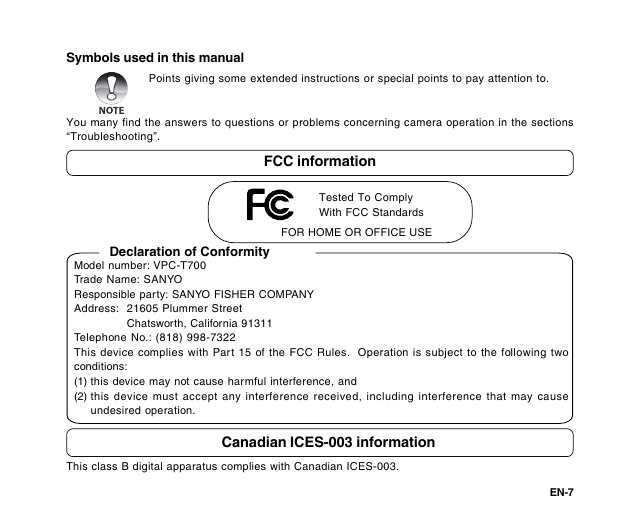 Symbols used in this manual

NOTE

Points giving some extended instructions or special points to pay attention to.

You many find the answers to questions or problems concerning camera operation in the sections “Troubleshooting”.

FCC information

FC

Tested To Comply
With FCC Standards

FOR HOME OR OFFICE USE

Declaration of Conformity

Model number: VPC-T700
Trade Name: SANYO
Responsible party: SANYO FISHER COMPANY
Address: 21605 Plummer Street
Chatsworth, California 91311
Telephone No.: (818) 998-7322

This device complies with Part 15 of the FCC Rules. Operation is subject to the following two conditions:

(1) this device may not cause harmful interference, and
(2) this device must accept any interference received, including interference that may cause undesired operation.

Canadian ICES-003 information

This class B digital apparatus complies with Canadian ICES-003.

EN-7